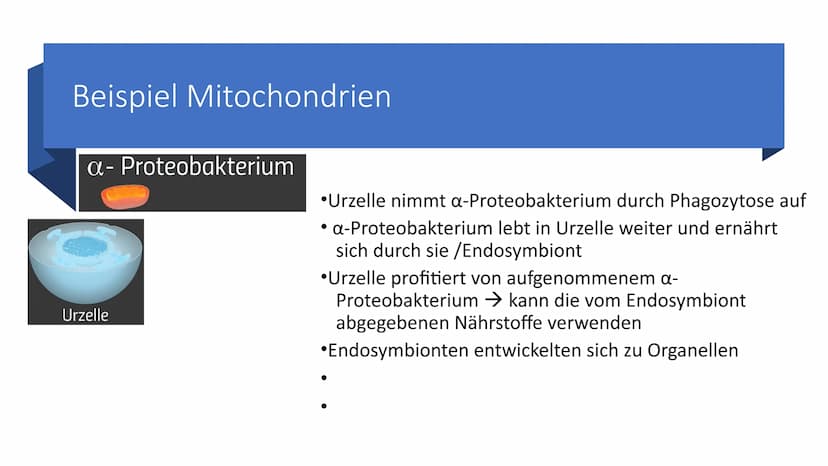 Beispiel Mitochondrien

α- Proteobakterium

Urzelle

•Urzelle nimmt α-Proteobakterium durch Phagozytose auf

• α-Proteobakterium lebt in Urzelle weiter und ernährt sich durch sie /Endosymbiont

•Urzelle profitiert von aufgenommenem α-Proteobakterium → kann die vom Endosymbiont abgegebenen Nährstoffe verwenden

•Endosymbionten entwickelten sich zu Organellen

•

•